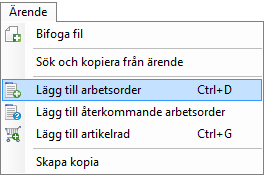 Ärende

Bifoga fil

Sök och kopiera från ärende

Lägg till arbetsorder Ctrl+D

Lägg till återkommande arbetsorder

Lägg till artikelrad Ctrl+G

Skapa kopia